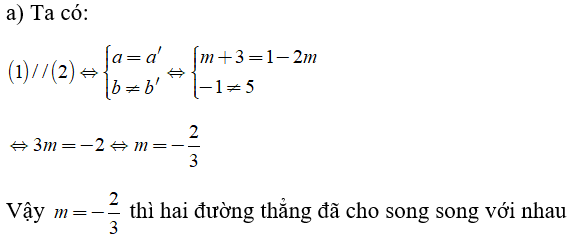 a) Ta có:

$(1)//(2) \Leftrightarrow \begin{cases} a = a' \\ b \neq b' \end{cases} \Leftrightarrow \begin{cases} m+3 = 1-2m \\ -1 \neq 5 \end{cases}$

$\Leftrightarrow 3m = -2 \Leftrightarrow m = -\frac{2}{3}$

Vậy $m = -\frac{2}{3}$ thì hai đường thẳng đã cho song song với nhau